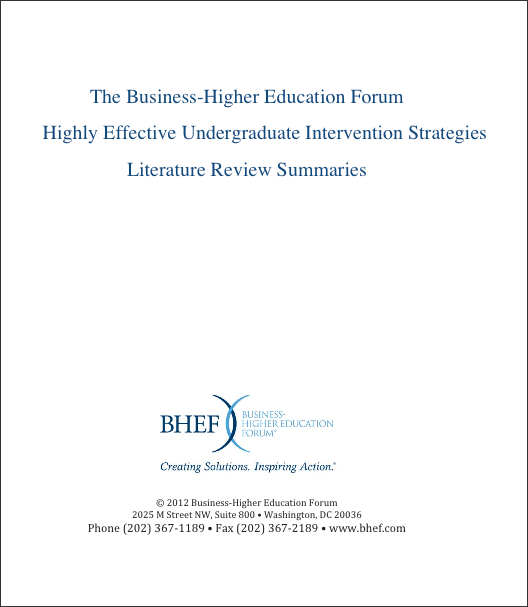 The Business-Higher Education Forum

Highly Effective Undergraduate Intervention Strategies

Literature Review Summaries

BHEF BUSINESS-HIGHER EDUCATION FORUM®

Creating Solutions. Inspiring Action.®

© 2012 Business-Higher Education Forum
2025 M Street NW, Suite 800 • Washington, DC 20036
Phone (202) 367-1189 • Fax (202) 367-2189 • www.bhef.com